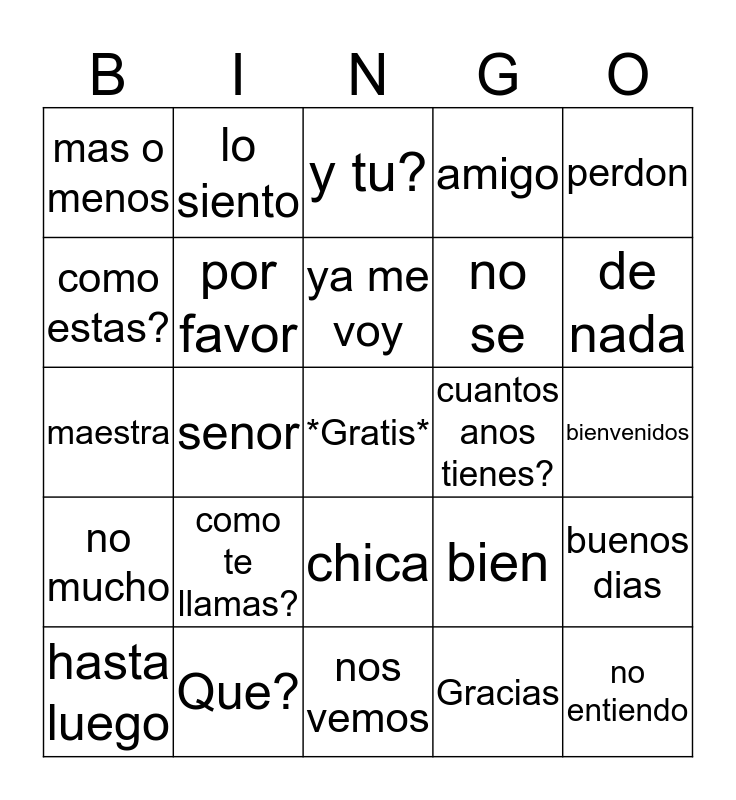 | B | I | N | G | O |
|---|---|---|---|---|
| mas o menos | lo siento | y tu? | amigo | perdon |
| como estas? | por favor | ya me voy | no se | de nada |
| maestra | senor | \*Gratis\* | cuantos anos tienes? | bienvenidos |
| no mucho | como te llamas? | chica | bien | buenos dias |
| hasta luego | Que? | nos vemos | Gracias | no entiendo |